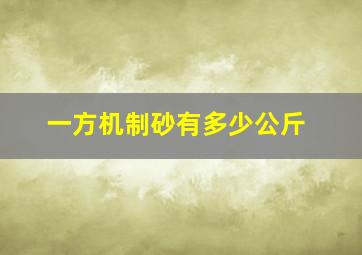 一方机制砂有多少公斤